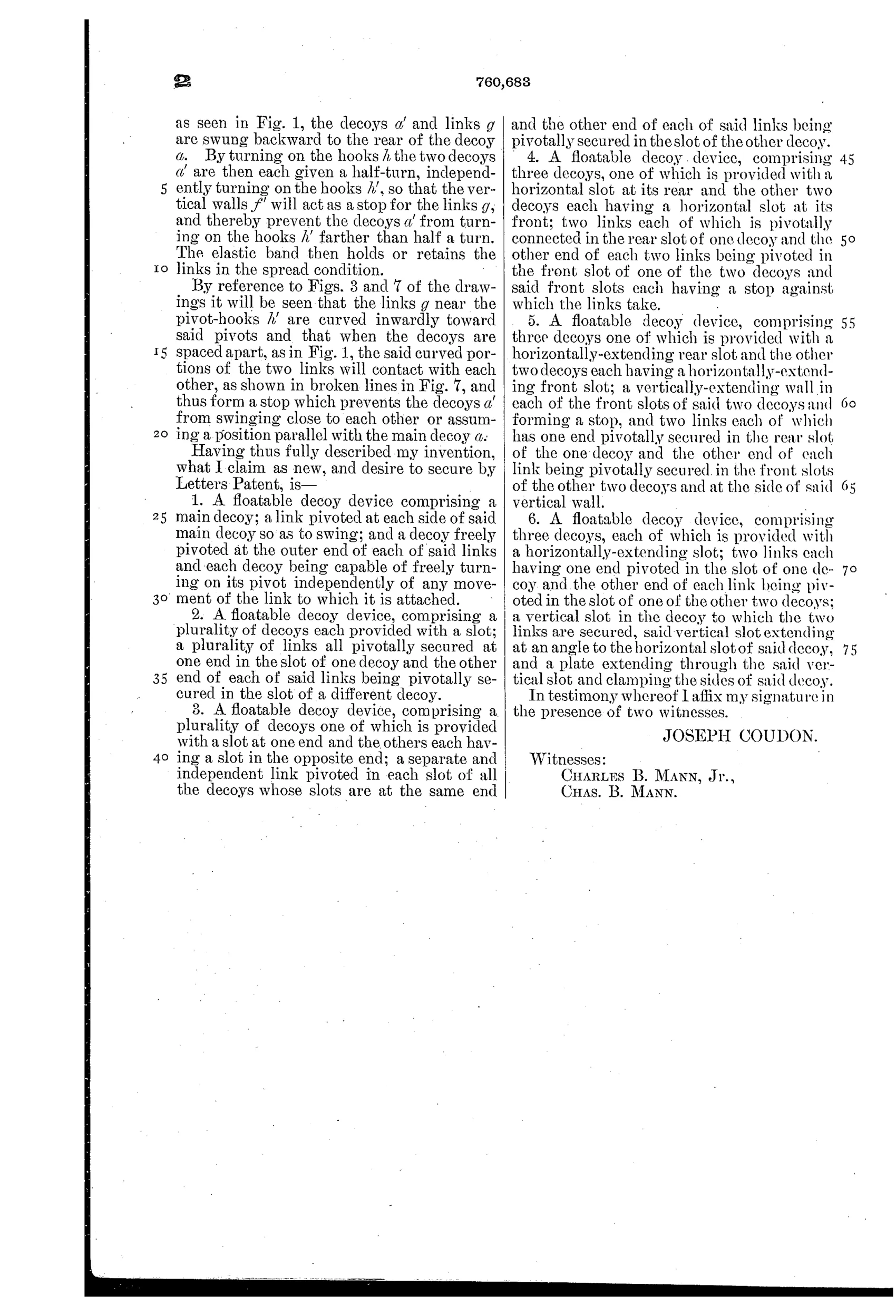 2 760,683

as seen in Fig. 1, the decoys $a'$ and links $g$ are swung backward to the rear of the decoy $a$. By turning on the hooks $h$ the two decoys $a'$ are then each given a half-turn, independently turning on the hooks $h'$, so that the vertical walls $f'$ will act as a stop for the links $g$, and thereby prevent the decoys $a'$ from turning on the hooks $h'$ farther than half a turn. The elastic band then holds or retains the links in the spread condition.

By reference to Figs. 3 and 7 of the drawings it will be seen that the links $g$ near the pivot-hooks $h'$ are curved inwardly toward said pivots and that when the decoys are spaced apart, as in Fig. 1, the said curved portions of the two links will contact with each other, as shown in broken lines in Fig. 7, and thus form a stop which prevents the decoys $a'$ from swinging close to each other or assuming a position parallel with the main decoy $a$.

Having thus fully described my invention, what I claim as new, and desire to secure by Letters Patent, is—

1. A floatable decoy device comprising a main decoy; a link pivoted at each side of said main decoy so as to swing; and a decoy freely pivoted at the outer end of each of said links and each decoy being capable of freely turning on its pivot independently of any movement of the link to which it is attached.

2. A floatable decoy device, comprising a plurality of decoys each provided with a slot; a plurality of links all pivotally secured at one end in the slot of one decoy and the other end of each of said links being pivotally secured in the slot of a different decoy.

3. A floatable decoy device, comprising a plurality of decoys one of which is provided with a slot at one end and the others each having a slot in the opposite end; a separate and independent link pivoted in each slot of all the decoys whose slots are at the same end and the other end of each of said links being pivotally secured in the slot of the other decoy.

4. A floatable decoy device, comprising three decoys, one of which is provided with a horizontal slot at its rear and the other two decoys each having a horizontal slot at its front; two links each of which is pivotally connected in the rear slot of one decoy and the other end of each two links being pivoted in the front slot of one of the two decoys and said front slots each having a stop against which the links take.

5. A floatable decoy device, comprising three decoys one of which is provided with a horizontally-extending rear slot and the other two decoys each having a horizontally-extending front slot; a vertically-extending wall in each of the front slots of said two decoys and forming a stop, and two links each of which has one end pivotally secured in the rear slot of the one decoy and the other end of each link being pivotally secured in the front slots of the other two decoys and at the side of said vertical wall.

6. A floatable decoy device, comprising three decoys, each of which is provided with a horizontally-extending slot; two links each having one end pivoted in the slot of one decoy and the other end of each link being pivoted in the slot of one of the other two decoys; a vertical slot in the decoy to which the two links are secured, said vertical slot extending at an angle to the horizontal slot of said decoy, and a plate extending through the said vertical slot and clamping the sides of said decoy.

In testimony whereof I affix my signature in the presence of two witnesses.

JOSEPH COUDON.

Witnesses:
CHARLES B. MANN, Jr.,
CHAS. B. MANN.

5
10
15
20
25
30
35
40
45
50
55
60
65
70
75